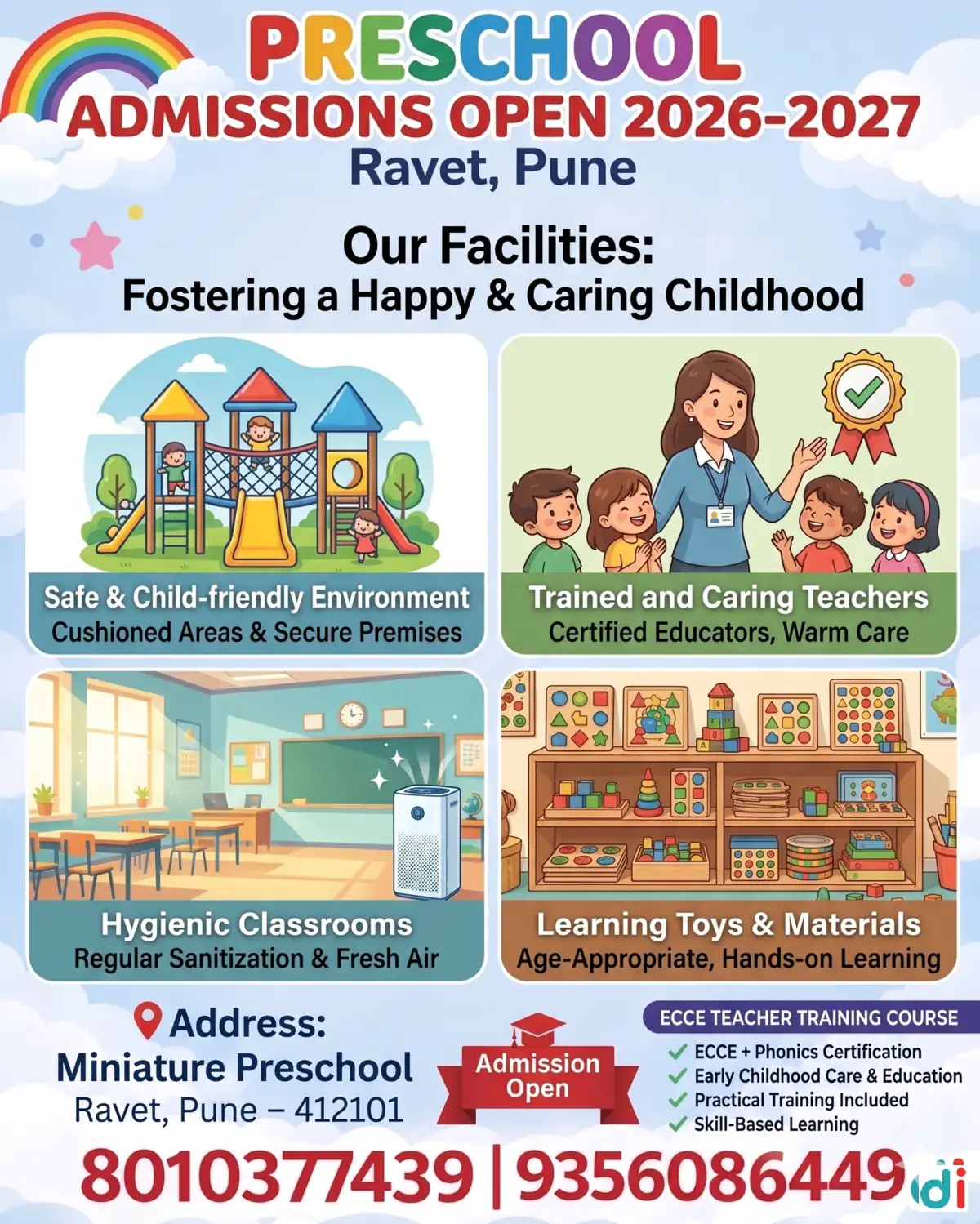 PRESCHOOL
ADMISSIONS OPEN 2026-2027
Ravet, Pune

Our Facilities:
Fostering a Happy & Caring Childhood

Safe & Child-friendly Environment
Cushioned Areas & Secure Premises

Trained and Caring Teachers
Certified Educators, Warm Care

Hygienic Classrooms
Regular Sanitization & Fresh Air

Learning Toys & Materials
Age-Appropriate, Hands-on Learning

Address:
Miniature Preschool
Ravet, Pune – 412101

Admission Open

ECCE TEACHER TRAINING COURSE
ECCE + Phonics Certification
Early Childhood Care & Education
Practical Training Included
Skill-Based Learning

8010377439 | 9356086449

di